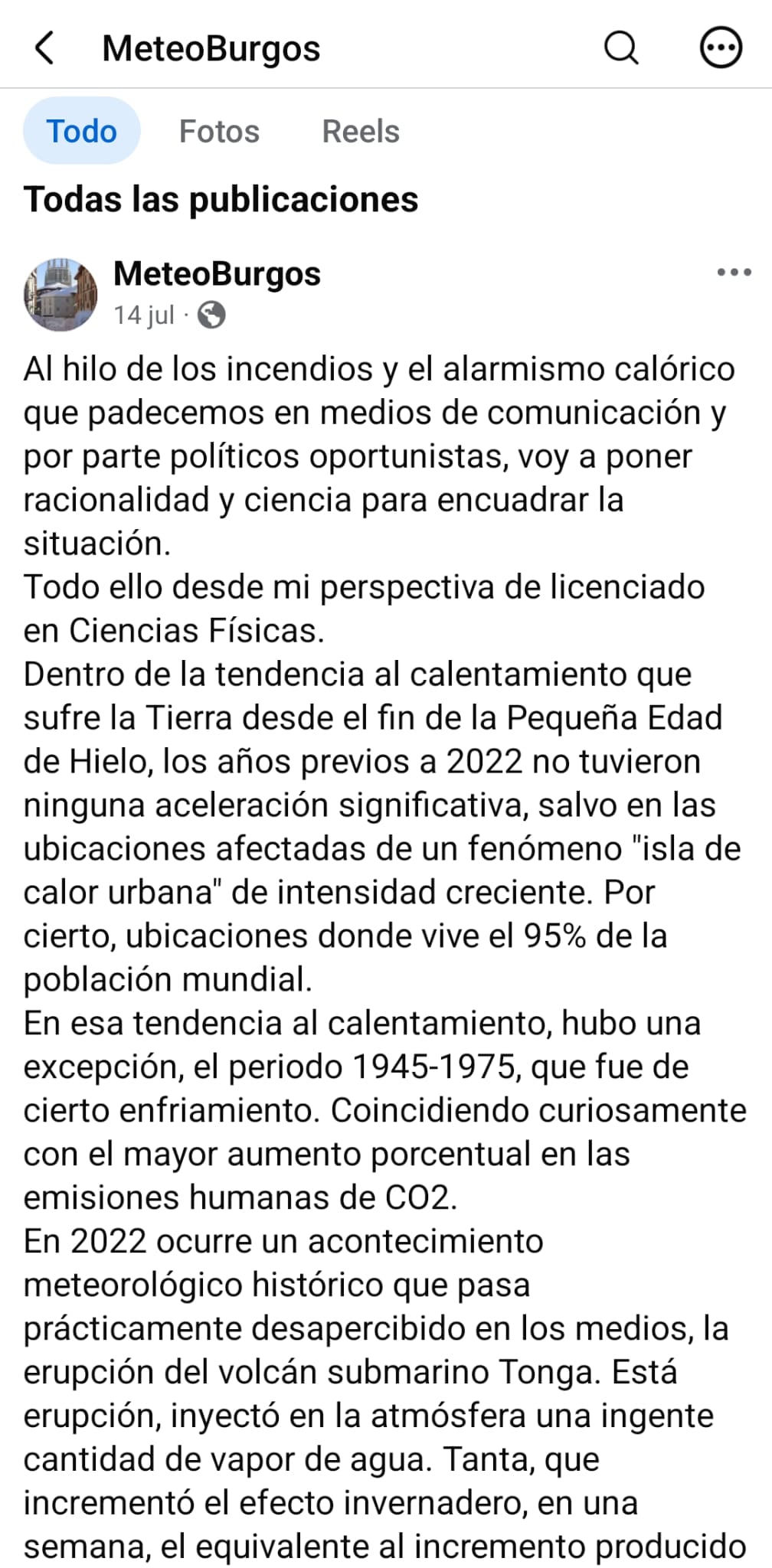 MeteoBurgos

Todo Fotos Reels

Todas las publicaciones

MeteoBurgos
14 jul ·

Al hilo de los incendios y el alarmismo calórico que padecemos en medios de comunicación y por parte políticos oportunistas, voy a poner racionalidad y ciencia para encuadrar la situación.
Todo ello desde mi perspectiva de licenciado en Ciencias Físicas.
Dentro de la tendencia al calentamiento que sufre la Tierra desde el fin de la Pequeña Edad de Hielo, los años previos a 2022 no tuvieron ninguna aceleración significativa, salvo en las ubicaciones afectadas de un fenómeno "isla de calor urbana" de intensidad creciente. Por cierto, ubicaciones donde vive el 95% de la población mundial.
En esa tendencia al calentamiento, hubo una excepción, el periodo 1945-1975, que fue de cierto enfriamiento. Coincidiendo curiosamente con el mayor aumento porcentual en las emisiones humanas de CO2.
En 2022 ocurre un acontecimiento meteorológico histórico que pasa prácticamente desapercibido en los medios, la erupción del volcán submarino Tonga. Está erupción, inyectó en la atmósfera una ingente cantidad de vapor de agua. Tanta, que incrementó el efecto invernadero, en una semana, el equivalente al incremento producido